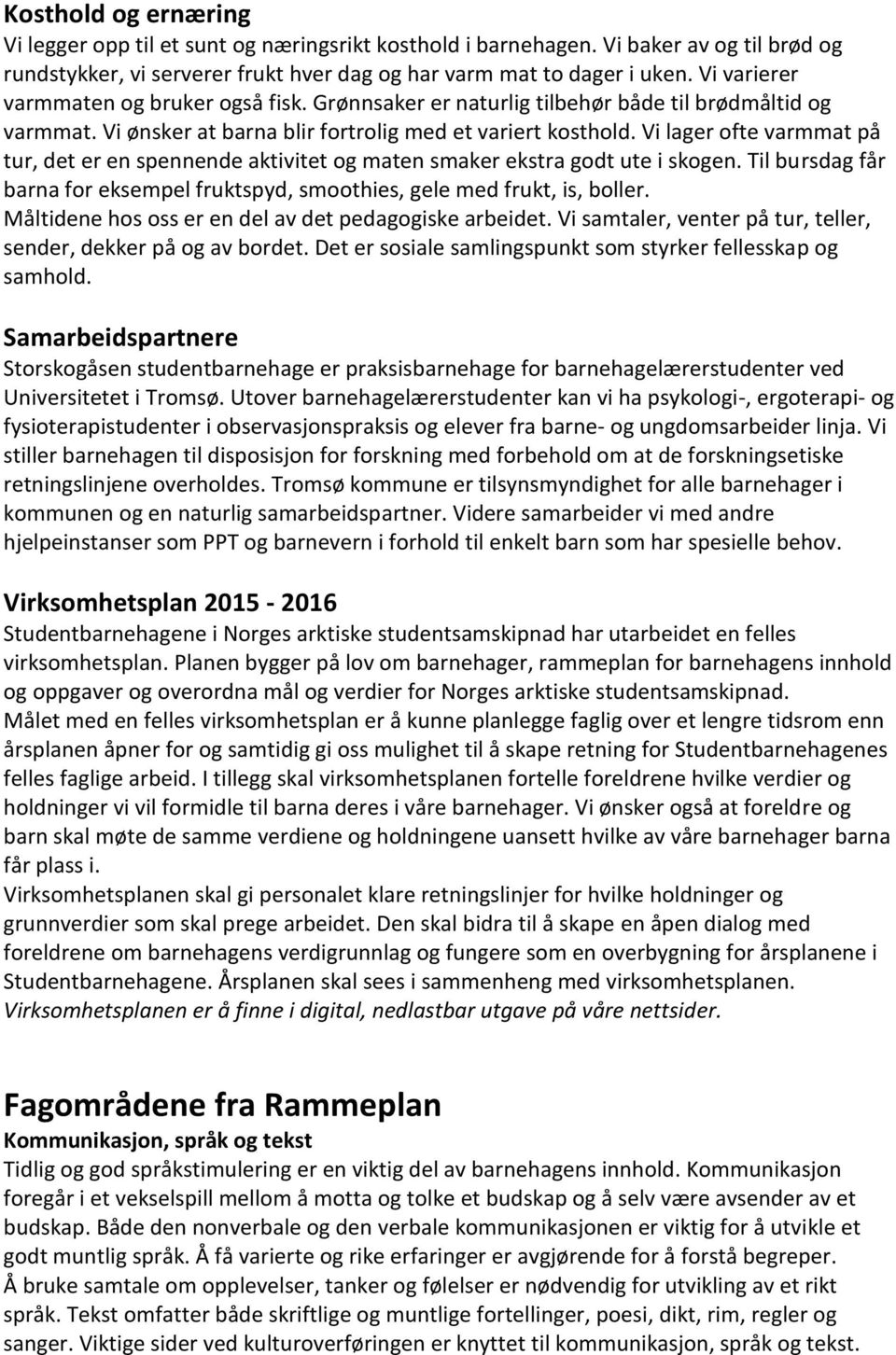 Kosthold og ernæring
Vi legger opp til et sunt og næringsrikt kosthold i barnehagen. Vi baker av og til brød og rundstykker, vi serverer frukt hver dag og har varm mat to dager i uken. Vi varierer varmmaten og bruker også fisk. Grønnsaker er naturlig tilbehør både til brødmåltid og varmmat. Vi ønsker at barna blir fortrolig med et variert kosthold. Vi lager ofte varmmat på tur, det er en spennende aktivitet og maten smaker ekstra godt ute i skogen. Til bursdag får barna for eksempel fruktspyd, smoothies, gele med frukt, is, boller.
Måltidene hos oss er en del av det pedagogiske arbeidet. Vi samtaler, venter på tur, teller, sender, dekker på og av bordet. Det er sosiale samlingspunkt som styrker fellesskap og samhold.

Samarbeidspartnere
Storskogåsen studentbarnehage er praksisbarnehage for barnehagelærerstudenter ved Universitetet i Tromsø. Utover barnehagelærerstudenter kan vi ha psykologi-, ergoterapi- og fysioterapistudenter i observasjonspraksis og elever fra barne- og ungdomsarbeider linja. Vi stiller barnehagen til disposisjon for forskning med forbehold om at de forskningsetiske retningslinjene overholdes. Tromsø kommune er tilsynsmyndighet for alle barnehager i kommunen og en naturlig samarbeidspartner. Videre samarbeider vi med andre hjelpeinstanser som PPT og barnevern i forhold til enkelt barn som har spesielle behov.

Virksomhetsplan 2015 - 2016
Studentbarnehagene i Norges arktiske studentsamskipnad har utarbeidet en felles virksomhetsplan. Planen bygger på lov om barnehager, rammeplan for barnehagens innhold og oppgaver og overordna mål og verdier for Norges arktiske studentsamskipnad.
Målet med en felles virksomhetsplan er å kunne planlegge faglig over et lengre tidsrom enn årsplanen åpner for og samtidig gi oss mulighet til å skape retning for Studentbarnehagenes felles faglige arbeid. I tillegg skal virksomhetsplanen fortelle foreldrene hvilke verdier og holdninger vi vil formidle til barna deres i våre barnehager. Vi ønsker også at foreldre og barn skal møte de samme verdiene og holdningene uansett hvilke av våre barnehager barna får plass i.
Virksomhetsplanen skal gi personalet klare retningslinjer for hvilke holdninger og grunnverdier som skal prege arbeidet. Den skal bidra til å skape en åpen dialog med foreldrene om barnehagens verdigrunnlag og fungere som en overbygning for årsplanene i Studentbarnehagene. Årsplanen skal sees i sammenheng med virksomhetsplanen.
Virksomhetsplanen er å finne i digital, nedlastbar utgave på våre nettsider.

Fagområdene fra Rammeplan
Kommunikasjon, språk og tekst
Tidlig og god språkstimulering er en viktig del av barnehagens innhold. Kommunikasjon foregår i et vekselspill mellom å motta og tolke et budskap og å selv være avsender av et budskap. Både den nonverbale og den verbale kommunikasjonen er viktig for å utvikle et godt muntlig språk. Å få varierte og rike erfaringer er avgjørende for å forstå begreper.
Å bruke samtale om opplevelser, tanker og følelser er nødvendig for utvikling av et rikt språk. Tekst omfatter både skriftlige og muntlige fortellinger, poesi, dikt, rim, regler og sanger. Viktige sider ved kulturoverføringen er knyttet til kommunikasjon, språk og tekst.